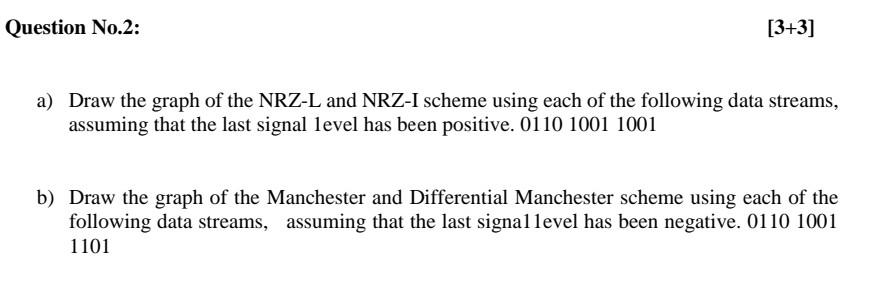 Question No.2: [3+3]

a) Draw the graph of the NRZ-L and NRZ-I scheme using each of the following data streams, assuming that the last signal 1evel has been positive. 0110 1001 1001

b) Draw the graph of the Manchester and Differential Manchester scheme using each of the following data streams, assuming that the last signa1 1evel has been negative. 0110 1001 1101